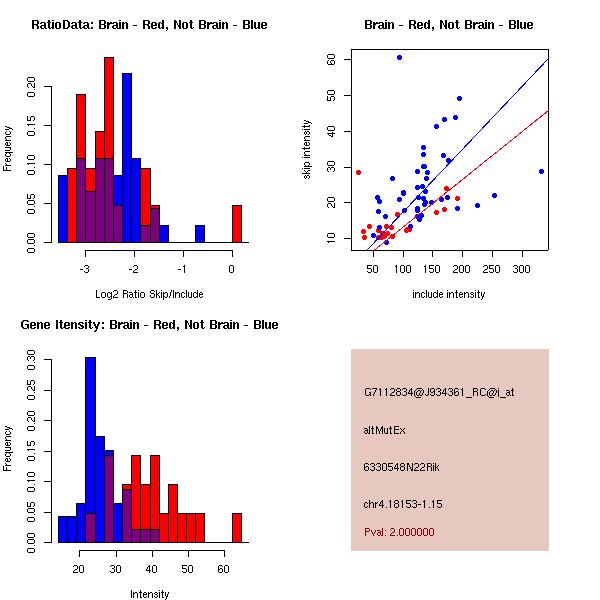 RatioData: Brain - Red, Not Brain - Blue

Frequency

0.00 0.05 0.10 0.15 0.20

-3 -2 -1 0

Log2 Ratio Skip/Include

Brain - Red, Not Brain - Blue

skip intensity

10 20 30 40 50 60

50 100 150 200 250 300

include intensity

Gene Itensity: Brain - Red, Not Brain - Blue

Frequency

0.00 0.05 0.10 0.15 0.20 0.25 0.30

20 30 40 50 60

Intensity

G7112834@J934361_RC@i_at

altMutEx

6330548N22Rik

chr4.18153-1.15

Pval: 2.000000